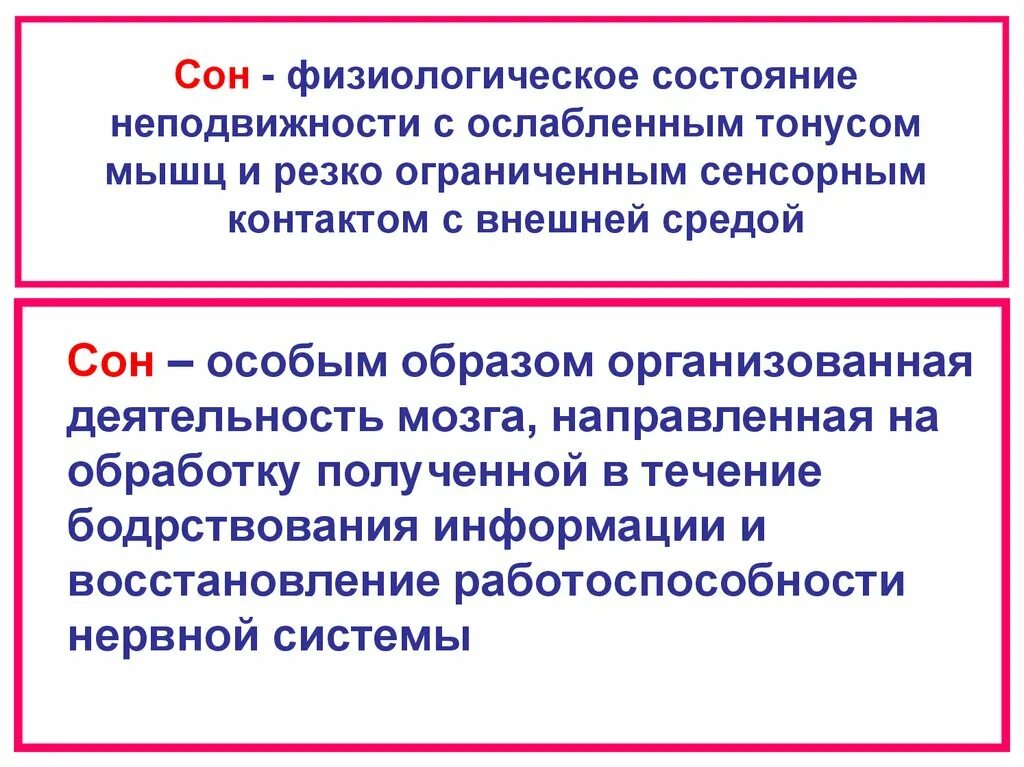 Сон - физиологическое состояние неподвижности с ослабленным тонусом мышц и резко ограниченным сенсорным контактом с внешней средой

Сон – особым образом организованная деятельность мозга, направленная на обработку полученной в течение бодрствования информации и восстановление работоспособности нервной системы